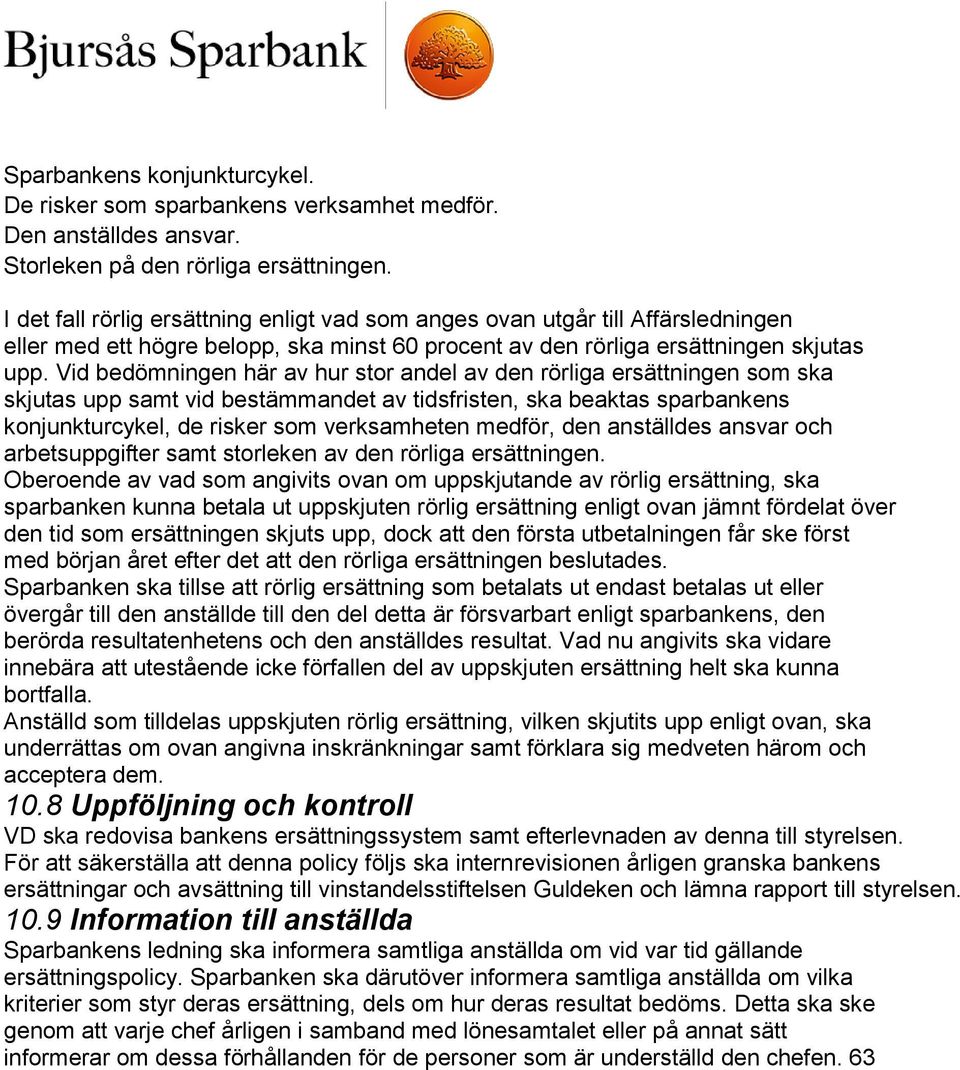 Bjursås Sparbank

Sparbankens konjunkturcykel.
De risker som sparbankens verksamhet medför.
Den anställdes ansvar.
Storleken på den rörliga ersättningen.

I det fall rörlig ersättning enligt vad som anges ovan utgår till Affärsledningen eller med ett högre belopp, ska minst 60 procent av den rörliga ersättningen skjutas upp. Vid bedömningen här av hur stor andel av den rörliga ersättningen som ska skjutas upp samt vid bestämmandet av tidsfristen, ska beaktas sparbankens konjunkturcykel, de risker som verksamheten medför, den anställdes ansvar och arbetsuppgifter samt storleken av den rörliga ersättningen.
Oberoende av vad som angivits ovan om uppskjutande av rörlig ersättning, ska sparbanken kunna betala ut uppskjuten rörlig ersättning enligt ovan jämnt fördelat över den tid som ersättningen skjuts upp, dock att den första utbetalningen får ske först med början året efter det att den rörliga ersättningen beslutades.
Sparbanken ska tillse att rörlig ersättning som betalats ut endast betalas ut eller övergår till den anställde till den del detta är försvarbart enligt sparbankens, den berörda resultatenhetens och den anställdes resultat. Vad nu angivits ska vidare innebära att utestående icke förfallen del av uppskjuten ersättning helt ska kunna bortfalla.
Anställd som tilldelas uppskjuten rörlig ersättning, vilken skjutits upp enligt ovan, ska underrättas om ovan angivna inskränkningar samt förklara sig medveten härom och acceptera dem.
10.8 Uppföljning och kontroll
VD ska redovisa bankens ersättningssystem samt efterlevnaden av denna till styrelsen. För att säkerställa att denna policy följs ska internrevisionen årligen granska bankens ersättningar och avsättning till vinstandelsstiftelsen Guldeken och lämna rapport till styrelsen.
10.9 Information till anställda
Sparbankens ledning ska informera samtliga anställda om vid var tid gällande ersättningspolicy. Sparbanken ska därutöver informera samtliga anställda om vilka kriterier som styr deras ersättning, dels om hur deras resultat bedöms. Detta ska ske genom att varje chef årligen i samband med lönesamtalet eller på annat sätt informerar om dessa förhållanden för de personer som är underställd den chefen. 63